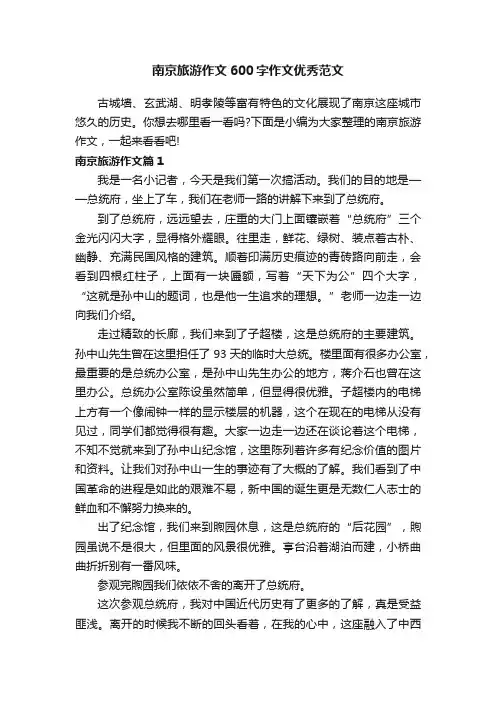 南京旅游作文600字作文优秀范文

古城墙、玄武湖、明孝陵等富有特色的文化展现了南京这座城市悠久的历史。你想去哪里看一看吗?下面是小编为大家整理的南京旅游作文，一起来看看吧!

南京旅游作文篇1

我是一名小记者，今天是我们第一次搞活动。我们的目的地是——总统府，坐上了车，我们在老师一路的讲解下来到了总统府。

到了总统府，远远望去，庄重的大门上面镶嵌着“总统府”三个金光闪闪大字，显得格外耀眼。往里走，鲜花、绿树、装点着古朴、幽静、充满民国风格的建筑。顺着印满历史痕迹的青砖路向前走，会看到四根红柱子，上面有一块匾额，写着“天下为公”四个大字，“这就是孙中山的题词，也是他一生追求的理想。”老师一边走一边向我们介绍。

走过精致的长廊，我们来到了子超楼，这是总统府的主要建筑。孙中山先生曾在这里担任了93天的临时大总统。楼里面有很多办公室，最重要的是总统办公室，是孙中山先生办公的地方，蒋介石也曾在这里办公。总统办公室陈设虽然简单，但显得很优雅。子超楼内的电梯上方有一个像闹钟一样的显示楼层的机器，这个在现在的电梯从没有见过，同学们都觉得很有趣。大家一边走一边还在谈论着这个电梯，不知不觉就来到了孙中山纪念馆，这里陈列着许多有纪念价值的图片和资料。让我们对孙中山一生的事迹有了大概的了解。我们看到了中国革命的进程是如此的艰难不易，新中国的诞生更是无数仁人志士的鲜血和不懈努力换来的。

出了纪念馆，我们来到煦园休息，这是总统府的“后花园”，煦园虽说不是很大，但里面的风景很优雅。亭台沿着湖泊而建，小桥曲曲折折别有一番风味。

参观完煦园我们依依不舍的离开了总统府。

这次参观总统府，我对中国近代历史有了更多的了解，真是受益匪浅。离开的时候我不断的回头看着，在我的心中，这座融入了中西